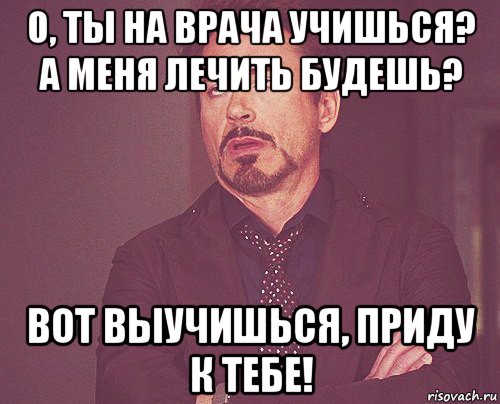 О, ТЫ НА ВРАЧА УЧИШЬСЯ? А МЕНЯ ЛЕЧИТЬ БУДЕШЬ?

ВОТ ВЫУЧИШЬСЯ, ПРИДУ К ТЕБЕ!

risovach.ru